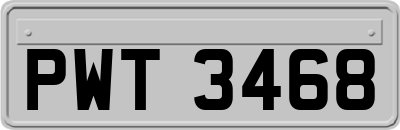 PWT 3468